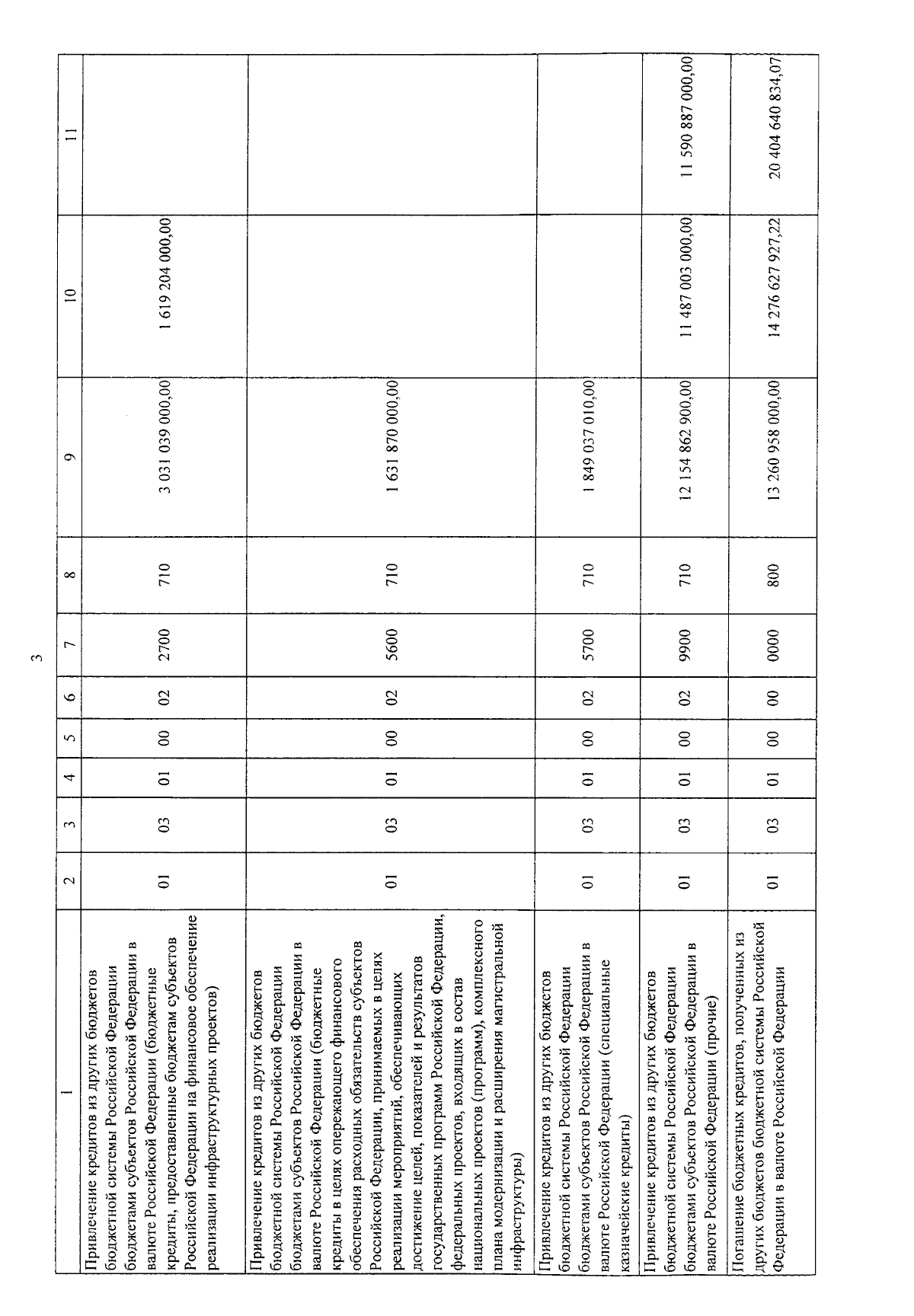 3

| 1 | 2 | 3 | 4 | 5 | 6 | 7 | 8 | 9 | 10 | 11 |
|---|---|---|---|---|---|---|---|---|---|---|
| Привлечение кредитов из других бюджетов бюджетной системы Российской Федерации бюджетами субъектов Российской Федерации в валюте Российской Федерации (бюджетные кредиты, предоставленные бюджетам субъектов Российской Федерации на финансовое обеспечение реализации инфраструктурных проектов) | 01 | 03 | 01 | 00 | 02 | 2700 | 710 | 3 031 039 000,00 | 1 619 204 000,00 | |
| Привлечение кредитов из других бюджетов бюджетной системы Российской Федерации бюджетами субъектов Российской Федерации в валюте Российской Федерации (бюджетные кредиты в целях опережающего финансового обеспечения расходных обязательств субъектов Российской Федерации, принимаемых в целях реализации мероприятий, обеспечивающих достижение целей, показателей и результатов государственных программ Российской Федерации, федеральных проектов, входящих в состав национальных проектов (программ), комплексного плана модернизации и расширения магистральной инфраструктуры) | 01 | 03 | 01 | 00 | 02 | 5600 | 710 | 1 631 870 000,00 | | |
| Привлечение кредитов из других бюджетов бюджетной системы Российской Федерации бюджетами субъектов Российской Федерации в валюте Российской Федерации (специальные казначейские кредиты) | 01 | 03 | 01 | 00 | 02 | 5700 | 710 | 1 849 037 010,00 | | |
| Привлечение кредитов из других бюджетов бюджетной системы Российской Федерации бюджетами субъектов Российской Федерации в валюте Российской Федерации (прочие) | 01 | 03 | 01 | 00 | 02 | 9900 | 710 | 12 154 862 900,00 | 11 487 003 000,00 | 11 590 887 000,00 |
| Погашение бюджетных кредитов, полученных из других бюджетов бюджетной системы Российской Федерации в валюте Российской Федерации | 01 | 03 | 01 | 00 | 00 | 0000 | 800 | 13 260 958 000,00 | 14 276 627 927,22 | 20 404 640 834,07 |